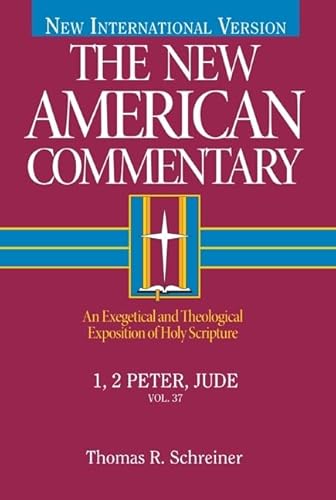 NEW INTERNATIONAL VERSION

THE NEW AMERICAN COMMENTARY

An Exegetical and Theological Exposition of Holy Scripture

1, 2 PETER, JUDE

VOL. 37

Thomas R. Schreiner